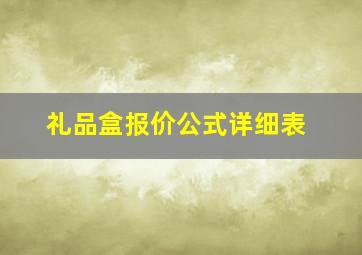 礼品盒报价公式详细表